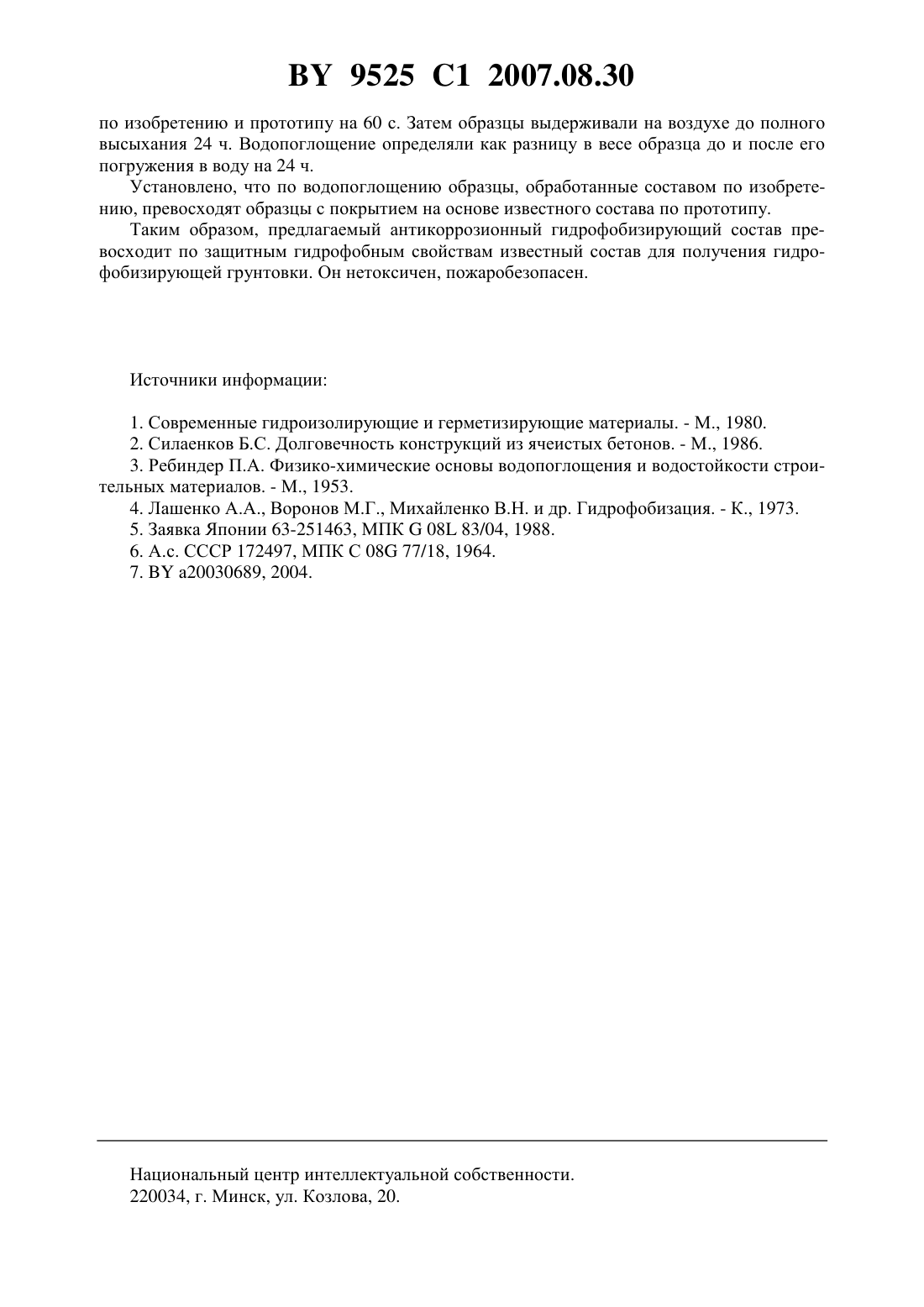 BY 9525 C1 2007.08.30

по изобретению и прототипу на 60 с. Затем образцы выдерживали на воздухе до полного высыхания 24 ч. Водопоглощение определяли как разницу в весе образца до и после его погружения в воду на 24 ч.

Установлено, что по водопоглощению образцы, обработанные составом по изобретению, превосходят образцы с покрытием на основе известного состава по прототипу.

Таким образом, предлагаемый антикоррозионный гидрофобизирующий состав превосходит по защитным гидрофобным свойствам известный состав для получения гидрофобизирующей грунтовки. Он нетоксичен, пожаробезопасен.

Источники информации:

1. Современные гидроизолирующие и герметизирующие материалы. - М., 1980.
2. Силаенков Б.С. Долговечность конструкций из ячеистых бетонов. - М., 1986.
3. Ребиндер П.А. Физико-химические основы водопоглощения и водостойкости строительных материалов. - М., 1953.
4. Лашенко А.А., Воронов М.Г., Михайленко В.Н. и др. Гидрофобизация. - К., 1973.
5. Заявка Японии 63-251463, МПК G 08L 83/04, 1988.
6. А.с. СССР 172497, МПК C 08G 77/18, 1964.
7. BY a20030689, 2004.

Национальный центр интеллектуальной собственности.
220034, г. Минск, ул. Козлова, 20.